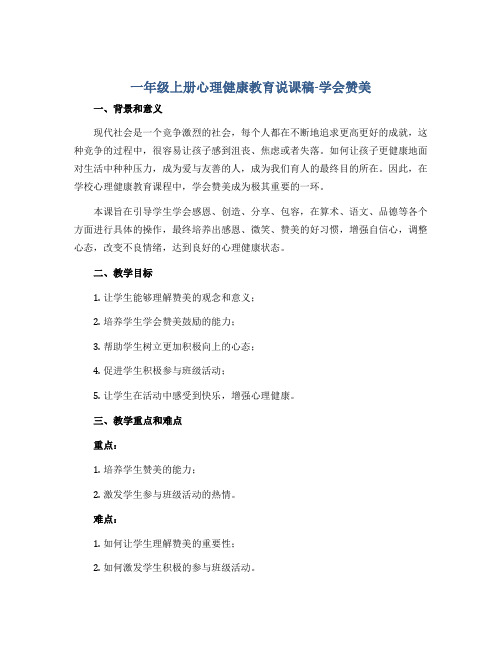 一年级上册心理健康教育说课稿-学会赞美

一、背景和意义

现代社会是一个竞争激烈的社会，每个人都在不断地追求更高更好的成就，这种竞争的过程中，很容易让孩子感到沮丧、焦虑或者失落。如何让孩子更健康地面对生活中种种压力，成为爱与友善的人，成为我们育人的最终目的所在。因此，在学校心理健康教育课程中，学会赞美成为极其重要的一环。

本课旨在引导学生学会感恩、创造、分享、包容，在算术、语文、品德等各个方面进行具体的操作，最终培养出感恩、微笑、赞美的好习惯，增强自信心，调整心态，改变不良情绪，达到良好的心理健康状态。

二、教学目标

1. 让学生能够理解赞美的观念和意义；

2. 培养学生学会赞美鼓励的能力；

3. 帮助学生树立更加积极向上的心态；

4. 促进学生积极参与班级活动；

5. 让学生在活动中感受到快乐，增强心理健康。

三、教学重点和难点

重点：

1. 培养学生赞美的能力；

2. 激发学生参与班级活动的热情。

难点：

1. 如何让学生理解赞美的重要性；

2. 如何激发学生积极的参与班级活动。